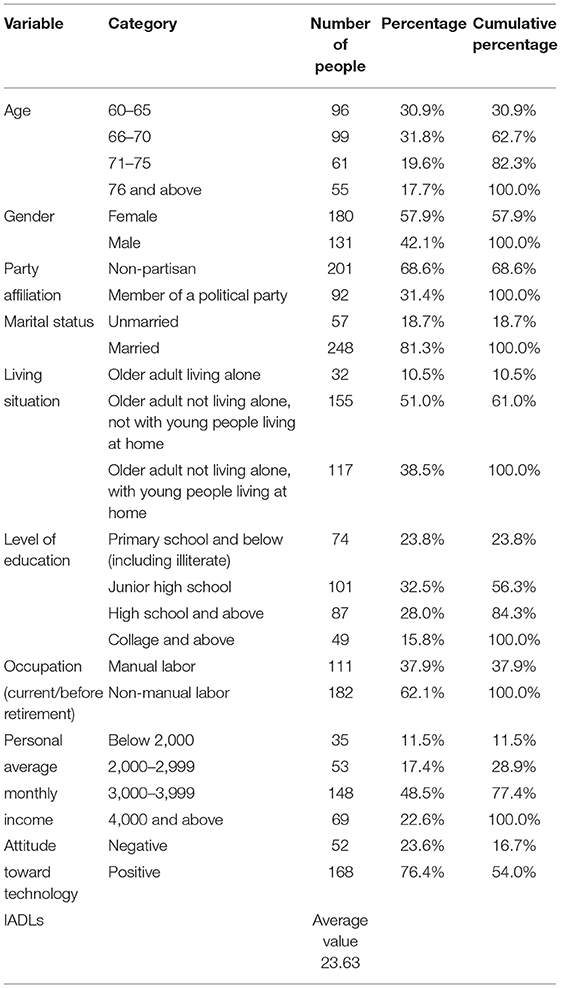 | Variable | Category | Number of people | Percentage | Cumulative percentage |
|---|---|---|---|---|
| Age | 60–65 | 96 | 30.9% | 30.9% |
| | 66–70 | 99 | 31.8% | 62.7% |
| | 71–75 | 61 | 19.6% | 82.3% |
| | 76 and above | 55 | 17.7% | 100.0% |
| Gender | Female | 180 | 57.9% | 57.9% |
| | Male | 131 | 42.1% | 100.0% |
| Party affiliation | Non-partisan | 201 | 68.6% | 68.6% |
| | Member of a political party | 92 | 31.4% | 100.0% |
| Marital status | Unmarried | 57 | 18.7% | 18.7% |
| | Married | 248 | 81.3% | 100.0% |
| Living situation | Older adult living alone | 32 | 10.5% | 10.5% |
| | Older adult not living alone, not with young people living at home | 155 | 51.0% | 61.0% |
| | Older adult not living alone, with young people living at home | 117 | 38.5% | 100.0% |
| Level of education | Primary school and below (including illiterate) | 74 | 23.8% | 23.8% |
| | Junior high school | 101 | 32.5% | 56.3% |
| | High school and above | 87 | 28.0% | 84.3% |
| | Collage and above | 49 | 15.8% | 100.0% |
| Occupation (current/before retirement) | Manual labor | 111 | 37.9% | 37.9% |
| | Non-manual labor | 182 | 62.1% | 100.0% |
| Personal average monthly income | Below 2,000 | 35 | 11.5% | 11.5% |
| | 2,000–2,999 | 53 | 17.4% | 28.9% |
| | 3,000–3,999 | 148 | 48.5% | 77.4% |
| | 4,000 and above | 69 | 22.6% | 100.0% |
| Attitude toward technology | Negative | 52 | 23.6% | 16.7% |
| | Positive | 168 | 76.4% | 54.0% |
| IADLs | | Average value 23.63 | | |